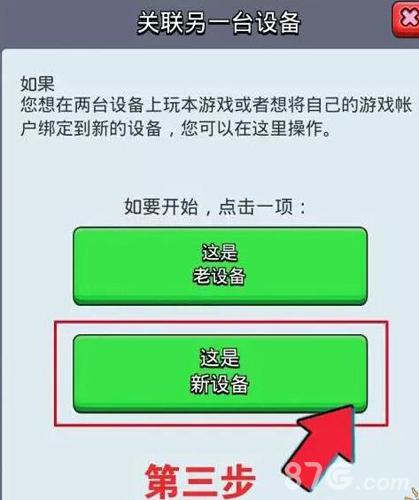 关联另一台设备

如果
您想在两台设备上玩本游戏或者想将自己的游戏帐户绑定到新的设备，您可以在这里操作。

如要开始，点击一项：

这是
老设备

这是
新设备

第三步

87G.com